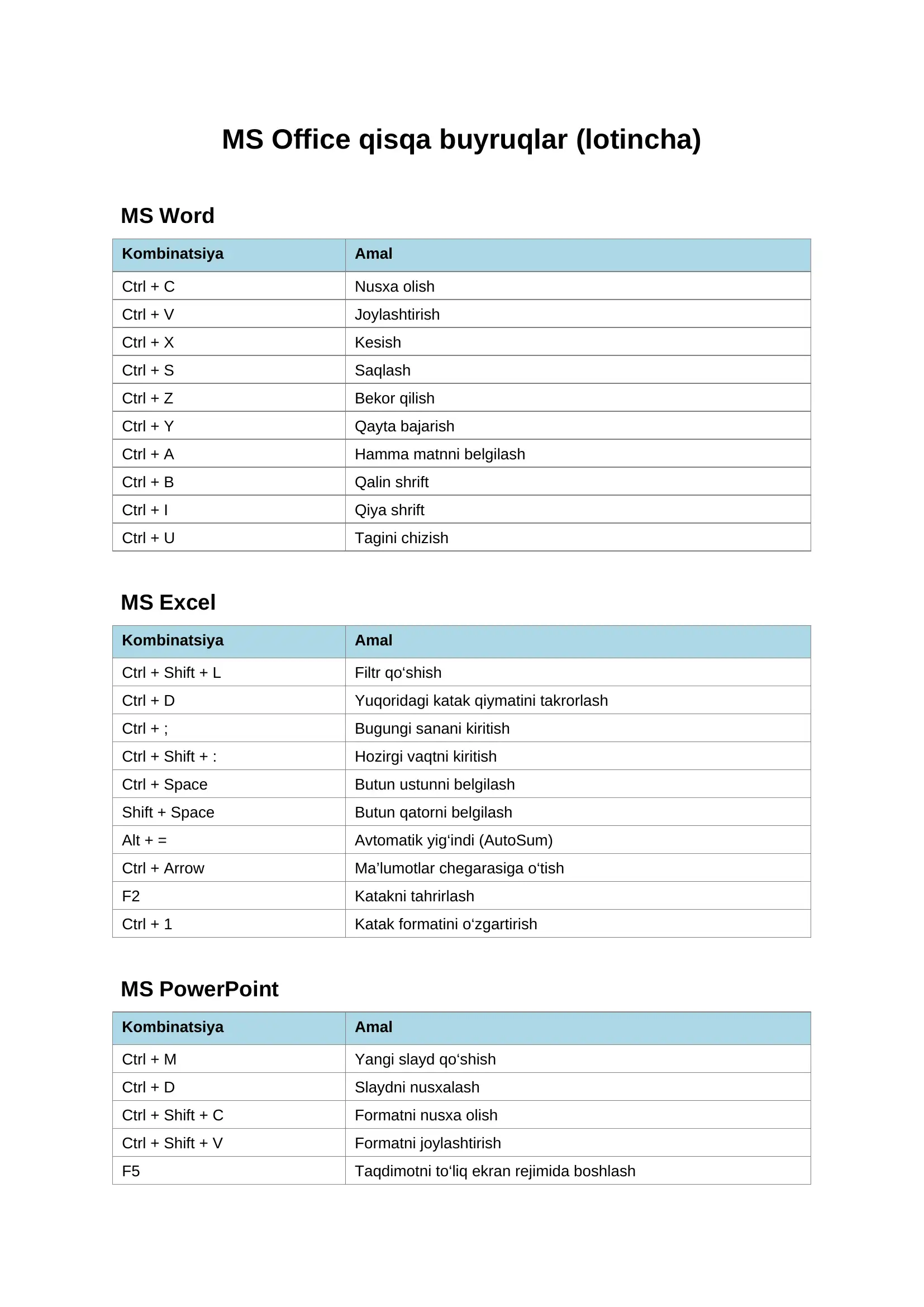 MS Office qisqa buyruqlar (lotincha)

MS Word

| Kombinatsiya | Amal |
|---|---|
| Ctrl + C | Nusxa olish |
| Ctrl + V | Joylashtirish |
| Ctrl + X | Kesish |
| Ctrl + S | Saqlash |
| Ctrl + Z | Bekor qilish |
| Ctrl + Y | Qayta bajarish |
| Ctrl + A | Hamma matnni belgilash |
| Ctrl + B | Qalin shrift |
| Ctrl + I | Qiya shrift |
| Ctrl + U | Tagini chizish |

MS Excel

| Kombinatsiya | Amal |
|---|---|
| Ctrl + Shift + L | Filtr qo‘shish |
| Ctrl + D | Yuqoridagi katak qiymatini takrorlash |
| Ctrl + ; | Bugungi sanani kiritish |
| Ctrl + Shift + : | Hozirgi vaqtni kiritish |
| Ctrl + Space | Butun ustunni belgilash |
| Shift + Space | Butun qatorni belgilash |
| Alt + = | Avtomatik yig‘indi (AutoSum) |
| Ctrl + Arrow | Ma’lumotlar chegarasiga o‘tish |
| F2 | Katakni tahrirlash |
| Ctrl + 1 | Katak formatini o‘zgartirish |

MS PowerPoint

| Kombinatsiya | Amal |
|---|---|
| Ctrl + M | Yangi slayd qo‘shish |
| Ctrl + D | Slaydni nusxalash |
| Ctrl + Shift + C | Formatni nusxa olish |
| Ctrl + Shift + V | Formatni joylashtirish |
| F5 | Taqdimotni to‘liq ekran rejimida boshlash |